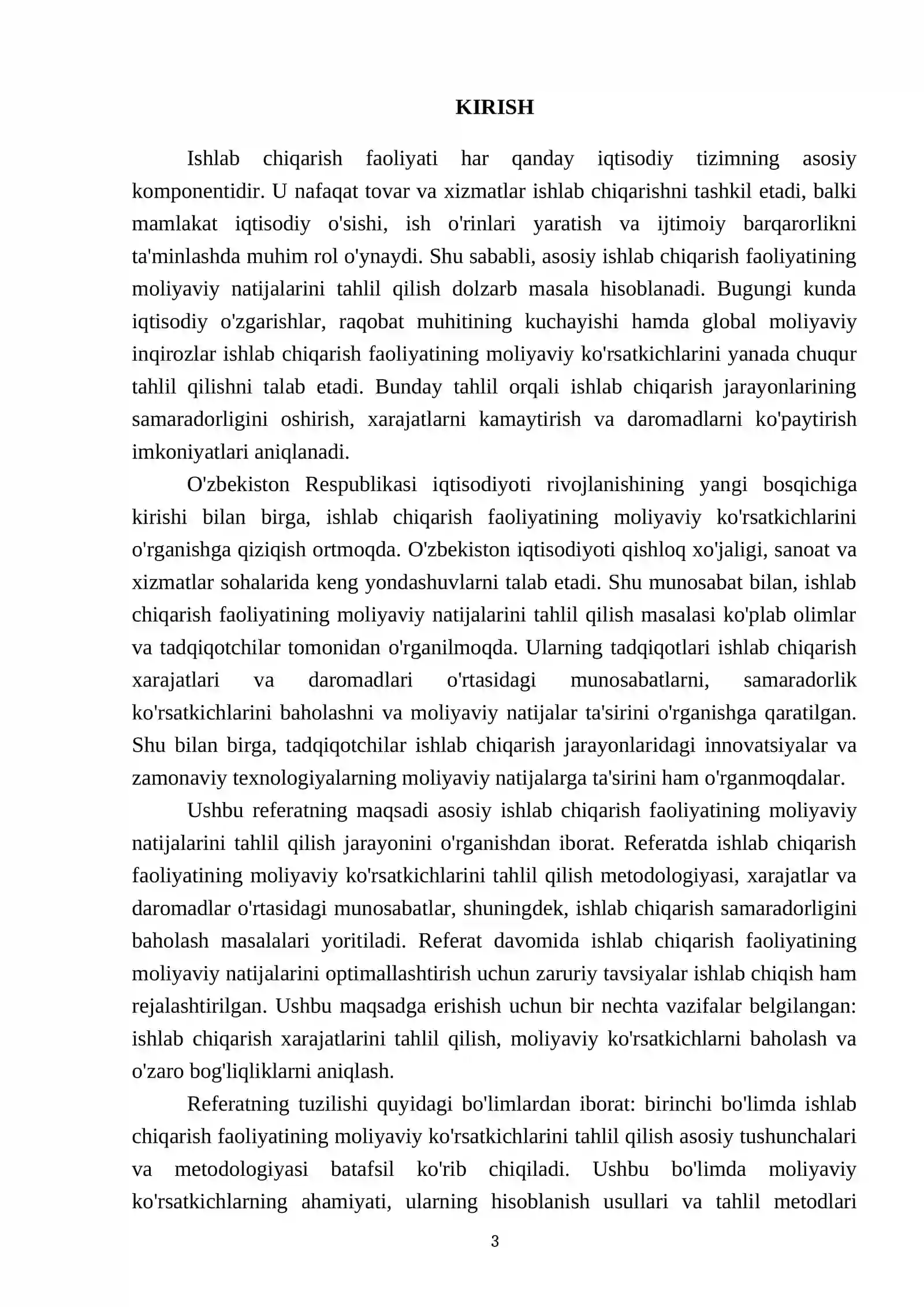 KIRISH

Ishlab chiqarish faoliyati har qanday iqtisodiy tizimning asosiy komponentidir. U nafaqat tovar va xizmatlar ishlab chiqarishni tashkil etadi, balki mamlakat iqtisodiy o'sishi, ish o'rinlari yaratish va ijtimoiy barqarorlikni ta'minlashda muhim rol o'ynaydi. Shu sababli, asosiy ishlab chiqarish faoliyatining moliyaviy natijalarini tahlil qilish dolzarb masala hisoblanadi. Bugungi kunda iqtisodiy o'zgarishlar, raqobat muhitining kuchayishi hamda global moliyaviy inqirozlar ishlab chiqarish faoliyatining moliyaviy ko'rsatkichlarini yanada chuqur tahlil qilishni talab etadi. Bunday tahlil orqali ishlab chiqarish jarayonlarining samaradorligini oshirish, xarajatlarni kamaytirish va daromadlarni ko'paytirish imkoniyatlari aniqlanadi.

O'zbekiston Respublikasi iqtisodiyoti rivojlanishining yangi bosqichiga kirishi bilan birga, ishlab chiqarish faoliyatining moliyaviy ko'rsatkichlarini o'rganishga qiziqish ortmoqda. O'zbekiston iqtisodiyoti qishloq xo'jaligi, sanoat va xizmatlar sohalarida keng yondashuvlarni talab etadi. Shu munosabat bilan, ishlab chiqarish faoliyatining moliyaviy natijalarini tahlil qilish masalasi ko'plab olimlar va tadqiqotchilar tomonidan o'rganilmoqda. Ularning tadqiqotlari ishlab chiqarish xarajatlari va daromadlari o'rtasidagi munosabatlarni, samaradorlik ko'rsatkichlarini baholashni va moliyaviy natijalar ta'sirini o'rganishga qaratilgan. Shu bilan birga, tadqiqotchilar ishlab chiqarish jarayonlaridagi innovatsiyalar va zamonaviy texnologiyalarning moliyaviy natijalarga ta'sirini ham o'rganmoqdalar.

Ushbu referatning maqsadi asosiy ishlab chiqarish faoliyatining moliyaviy natijalarini tahlil qilish jarayonini o'rganishdan iborat. Referatda ishlab chiqarish faoliyatining moliyaviy ko'rsatkichlarini tahlil qilish metodologiyasi, xarajatlar va daromadlar o'rtasidagi munosabatlar, shuningdek, ishlab chiqarish samaradorligini baholash masalalari yoritiladi. Referat davomida ishlab chiqarish faoliyatining moliyaviy natijalarini optimallashtirish uchun zaruriy tavsiyalar ishlab chiqish ham rejalashtirilgan. Ushbu maqsadga erishish uchun bir nechta vazifalar belgilangan: ishlab chiqarish xarajatlarini tahlil qilish, moliyaviy ko'rsatkichlarni baholash va o'zaro bog'liqliklarni aniqlash.

Referatning tuzilishi quyidagi bo'limlardan iborat: birinchi bo'limda ishlab chiqarish faoliyatining moliyaviy ko'rsatkichlarini tahlil qilish asosiy tushunchalari va metodologiyasi batafsil ko'rib chiqiladi. Ushbu bo'limda moliyaviy ko'rsatkichlarning ahamiyati, ularning hisoblanish usullari va tahlil metodlari

3